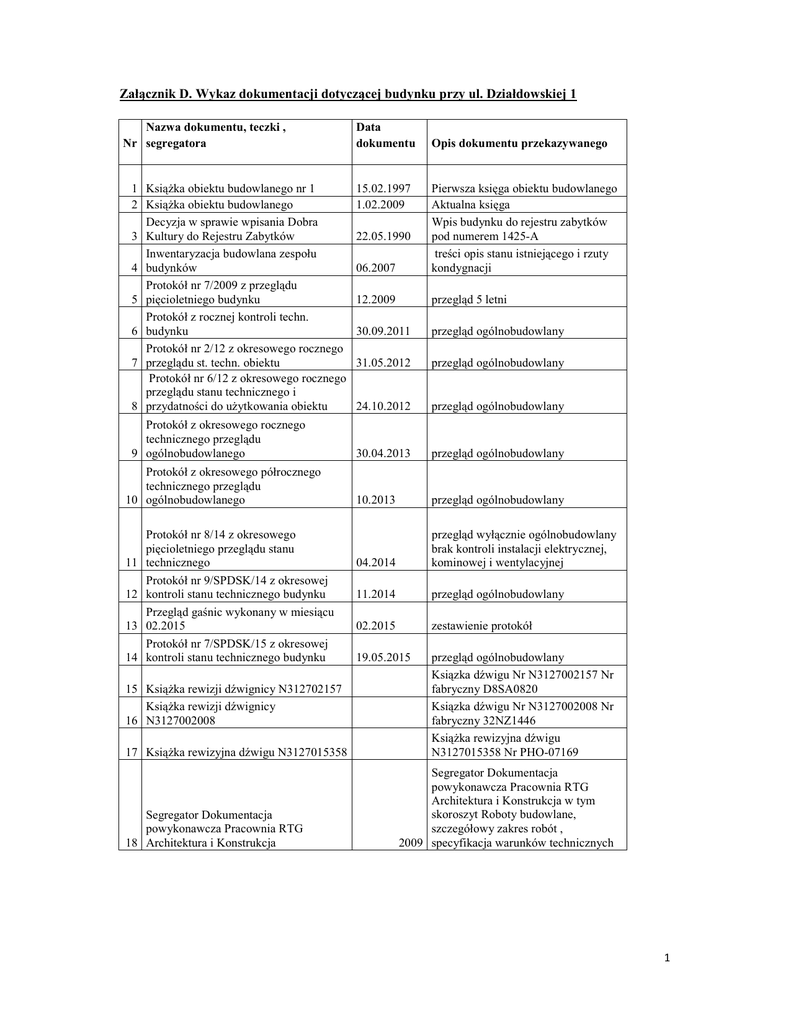 Załącznik D. Wykaz dokumentacji dotyczącej budynku przy ul. Działdowskiej 1

| Nr | Nazwa dokumentu, teczki , segregatora | Data dokumentu | Opis dokumentu przekazywanego |
|---|---|---|---|
| 1 | Książka obiektu budowlanego nr 1 | 15.02.1997 | Pierwsza księga obiektu budowlanego |
| 2 | Książka obiektu budowlanego | 1.02.2009 | Aktualna księga |
| 3 | Decyzja w sprawie wpisania Dobra Kultury do Rejestru Zabytków | 22.05.1990 | Wpis budynku do rejestru zabytków pod numerem 1425-A |
| 4 | Inwentaryzacja budowlana zespołu budynków | 06.2007 | treści opis stanu istniejącego i rzuty kondygnacji |
| 5 | Protokół nr 7/2009 z przeglądu pięcioletniego budynku | 12.2009 | przegląd 5 letni |
| 6 | Protokół z rocznej kontroli techn. budynku | 30.09.2011 | przegląd ogólnobudowlany |
| 7 | Protokół nr 2/12 z okresowego rocznego przeglądu st. techn. obiektu | 31.05.2012 | przegląd ogólnobudowlany |
| 8 | Protokół nr 6/12 z okresowego rocznego przeglądu stanu technicznego i przydatności do użytkowania obiektu | 24.10.2012 | przegląd ogólnobudowlany |
| 9 | Protokół z okresowego rocznego technicznego przeglądu ogólnobudowlanego | 30.04.2013 | przegląd ogólnobudowlany |
| 10 | Protokół z okresowego półrocznego technicznego przeglądu ogólnobudowlanego | 10.2013 | przegląd ogólnobudowlany |
| 11 | Protokół nr 8/14 z okresowego pięcioletniego przeglądu stanu technicznego | 04.2014 | przegląd wyłącznie ogólnobudowlany brak kontroli instalacji elektrycznej, kominowej i wentylacyjnej |
| 12 | Protokół nr 9/SPDSK/14 z okresowej kontroli stanu technicznego budynku | 11.2014 | przegląd ogólnobudowlany |
| 13 | Przegląd gaśnic wykonany w miesiącu 02.2015 | 02.2015 | zestawienie protokół |
| 14 | Protokół nr 7/SPDSK/15 z okresowej kontroli stanu technicznego budynku | 19.05.2015 | przegląd ogólnobudowlany |
| 15 | Książka rewizji dźwignicy N312702157 | | Książka dźwigu Nr N3127002157 Nr fabryczny D8SA0820 |
| 16 | Książka rewizji dźwignicy N3127002008 | | Książka dźwigu Nr N3127002008 Nr fabryczny 32NZ1446 |
| 17 | Książka rewizyjna dźwigu N3127015358 | | Książka rewizyjna dźwigu N3127015358 Nr PHO-07169 |
| 18 | Segregator Dokumentacja powykonawcza Pracownia RTG Architektura i Konstrukcja | 2009 | Segregator Dokumentacja powykonawcza Pracownia RTG Architektura i Konstrukcja w tym skoroszyt Roboty budowlane, szczegółowy zakres robót , specyfikacja warunków technicznych |

1